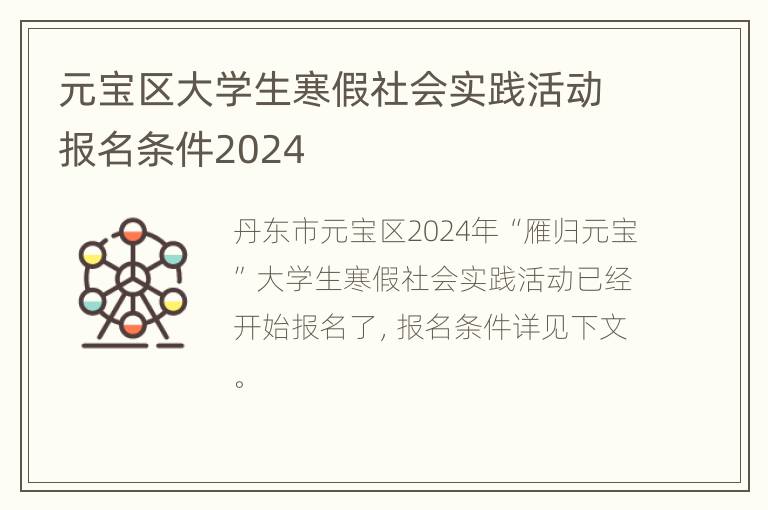 元宝区大学生寒假社会实践活动报名条件2024

丹东市元宝区2024年“雁归元宝”大学生寒假社会实践活动已经开始报名了，报名条件详见下文。